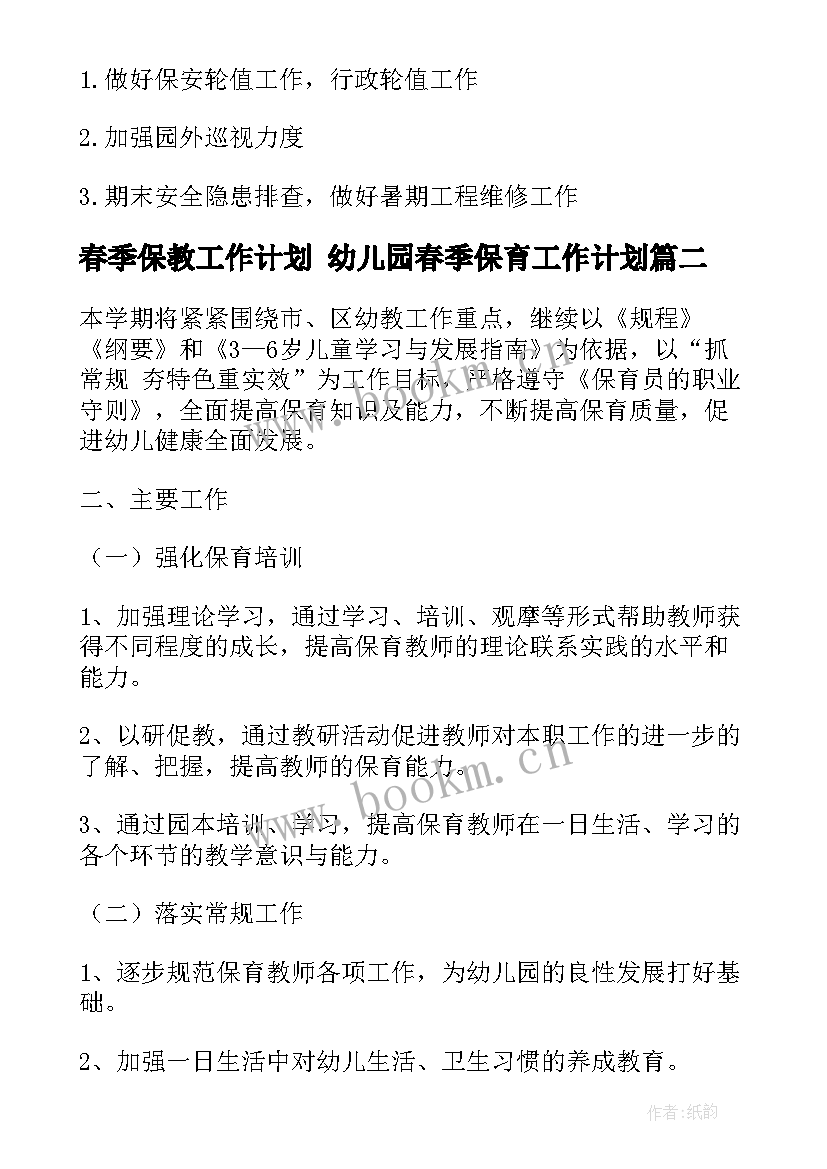 1.做好保安轮值工作，行政轮值工作

2.加强园外巡视力度

3.期末安全隐患排查，做好暑期工程维修工作

春季保教工作计划 幼儿园春季保育工作计划篇二

本学期将紧紧围绕市、区幼教工作重点，继续以《规程》《纲要》和《3—6岁儿童学习与发展指南》为依据，以“抓常规 夯特色重实效”为工作目标，严格遵守《保育员的职业守则》，全面提高保育知识及能力，不断提高保育质量，促进幼儿健康全面发展。

二、主要工作

（一）强化保育培训

1、加强理论学习，通过学习、培训、观摩等形式帮助教师获得不同程度的成长，提高保育教师的理论联系实践的水平和能力。

2、以研促教，通过教研活动促进教师对本职工作的进一步的了解、把握，提高教师的保育能力。

3、通过园本培训、学习，提高保育教师在一日生活、学习的各个环节的教学意识与能力。

（二）落实常规工作

1、逐步规范保育教师各项工作，为幼儿园的良性发展打好基础。

2、加强一日生活中对幼儿生活、卫生习惯的养成教育。

www.bookm.cn

作者:纸韵